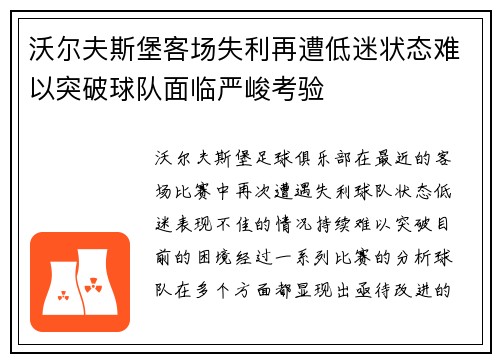 沃尔夫斯堡客场失利再遭低迷状态难以突破球队面临严峻考验

沃尔夫斯堡足球俱乐部在最近的客场比赛中再次遭遇失利球队状态低迷表现不佳的情况持续难以突破目前的困境经过一系列比赛的分析球队在多个方面都显现出亟待改进的